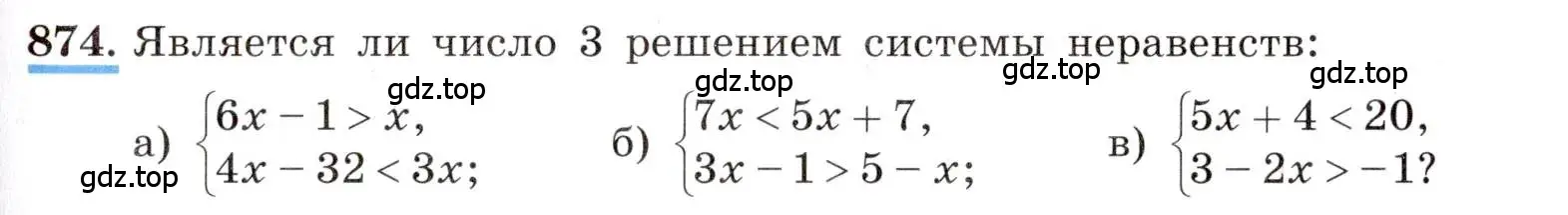 874. Является ли число 3 решением системы неравенств:

gdz.top gdz.top gdz.top gdz.top

а) $\begin{cases} 6x - 1 > x, \\ 4x - 32 < 3x; \end{cases}$ б) $\begin{cases} 7x < 5x + 7, \\ 3x - 1 > 5 - x; \end{cases}$ в) $\begin{cases} 5x + 4 < 20, \\ 3 - 2x > -1? \end{cases}$

gdz.top